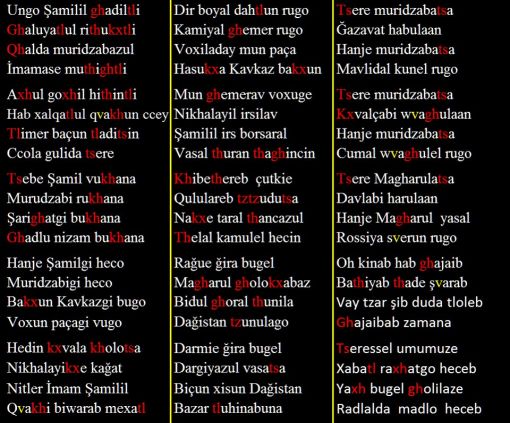 Ungo Şamilil ghadiltli
Ghaluyatlul rithukxtli
Qhalda muridzabazul
İmamase muthightli

Axhul goxhil hithintli
Hab xalqatlul qvakhun ccey
Tlimer baçun tladitsin
Ccola gulida tsere

Tsebe Şamil vukhana
Murudzabi rukhana
Şarighatgi bukhana
Ghadlu nizam bukhana

Hanje Şamilgi heco
Muridzabigi heco
Bakxun Kavkazgi bugo
Voxun paçagi vugo

Hedin kxvala kholotsa
Nikhalayikxe kağat
Nitler İmam Şamilil
Qvakhi biwarab mexatl

Dir boyal dahtlun rugo
Kamiyal ghemer rugo
Voxiladay mun paça
Hasukxa Kavkaz bakxun

Mun ghemerav voxuge
Nikhalayil irsilav
Şamilil irs borsaral
Vasal thuran thaghincin

Khibethereb çutkie
Qululareb tztzudutsa
Nakxe taral thancazul
Thelal kamulel hecin

Rağue ğira bugel
Magharul gholokxabaz
Bidul ghoral thunila
Dağistan tzunulago

Darmie ğira bugel
Dargiyazul vasatsa
Biçun xisun Dağistan
Bazar tluhinabuna

Tsere muridzabatsa
Ğazavat habulaan
Hanje muridzabatsa
Mavlidal kunel rugo

Tsere muridzabatsa
Kxvalçabi wvaghulaan
Hanje muridzabatsa
Cumal wvaghulel rugo

Tsere Magharulatsa
Davlabi harulaan
Hanje Magharul yasal
Rossiya sverun rugo

Oh kinab hab ghajaib
Bathiyab thade şvarab
Vay tzar şib duda tloleb
Ghajaibab zamana

Tseressel umumuze
Xabatl raxhatgo heceb
Yaxh bugel gholilaze
Radlalda madlo heceb